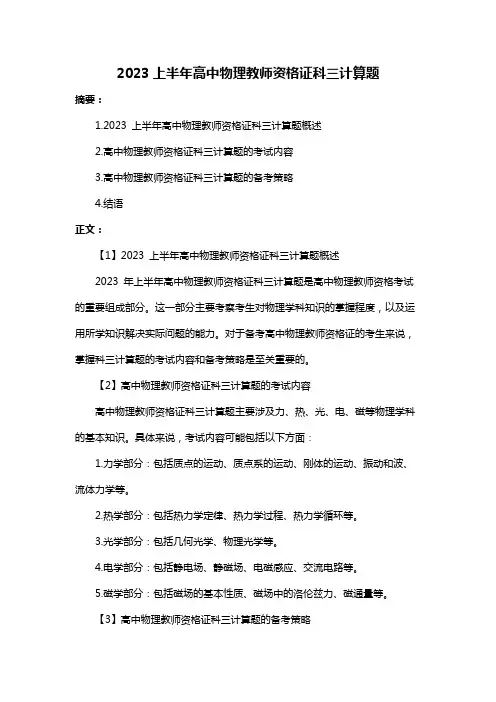 2023 上半年高中物理教师资格证科三计算题

摘要：

1.2023 上半年高中物理教师资格证科三计算题概述

2.高中物理教师资格证科三计算题的考试内容

3.高中物理教师资格证科三计算题的备考策略

4.结语

正文：

【1】2023 上半年高中物理教师资格证科三计算题概述

2023 年上半年高中物理教师资格证科三计算题是高中物理教师资格考试的重要组成部分。这一部分主要考察考生对物理学科知识的掌握程度，以及运用所学知识解决实际问题的能力。对于备考高中物理教师资格证的考生来说，掌握科三计算题的考试内容和备考策略是至关重要的。

【2】高中物理教师资格证科三计算题的考试内容

高中物理教师资格证科三计算题主要涉及力、热、光、电、磁等物理学科的基本知识。具体来说，考试内容可能包括以下方面：

1.力学部分：包括质点的运动、质点系的运动、刚体的运动、振动和波、流体力学等。

2.热学部分：包括热力学定律、热力学过程、热力学循环等。

3.光学部分：包括几何光学、物理光学等。

4.电学部分：包括静电场、静磁场、电磁感应、交流电路等。

5.磁学部分：包括磁场的基本性质、磁场中的洛伦兹力、磁通量等。

【3】高中物理教师资格证科三计算题的备考策略